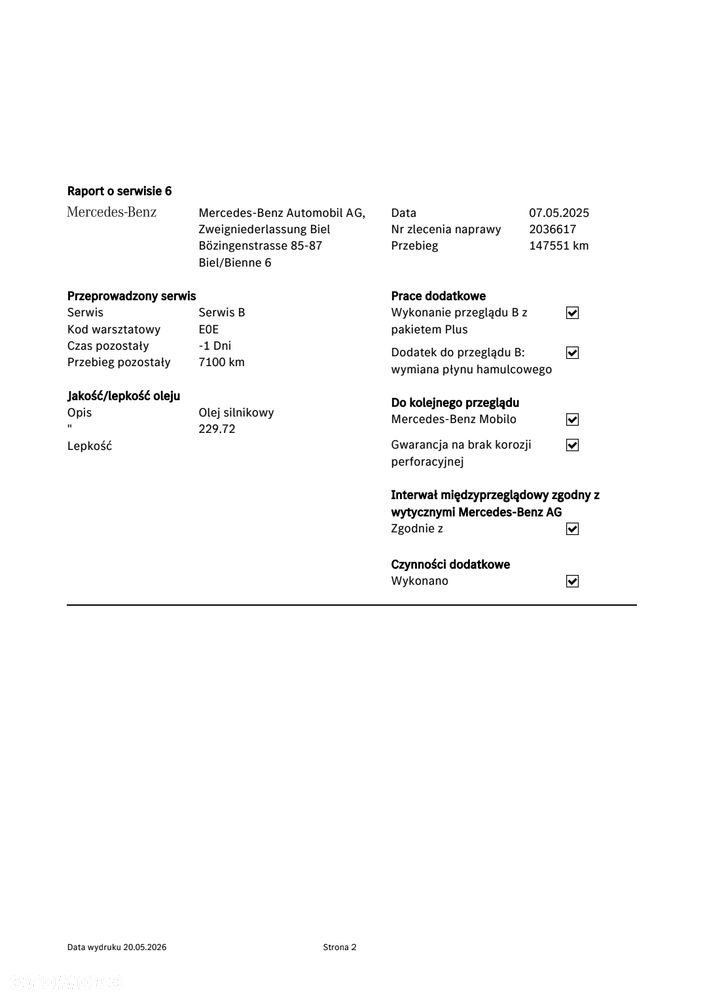 Raport o serwisie 6

Mercedes-Benz

Mercedes-Benz Automobil AG,
Zweigniederlassung Biel
Bözingenstrasse 85-87
Biel/Bienne 6

Data 07.05.2025
Nr zlecenia naprawy 2036617
Przebieg 147551 km

Przeprowadzony serwis
Serwis Serwis B
Kod warsztatowy E0E
Czas pozostały -1 Dni
Przebieg pozostały 7100 km

Jakość/lepkość oleju
Opis Olej silnikowy
" 229.72
Lepkość

Prace dodatkowe
Wykonanie przeglądu B z pakietem Plus ☑
Dodatek do przeglądu B: wymiana płynu hamulcowego ☑

Do kolejnego przeglądu
Mercedes-Benz Mobilo ☑
Gwarancja na brak korozji perforacyjnej ☑

Interwał międzyprzeglądowy zgodny z wytycznymi Mercedes-Benz AG
Zgodnie z ☑

Czynności dodatkowe
Wykonano ☑

Data wydruku 20.05.2026 Strona 2